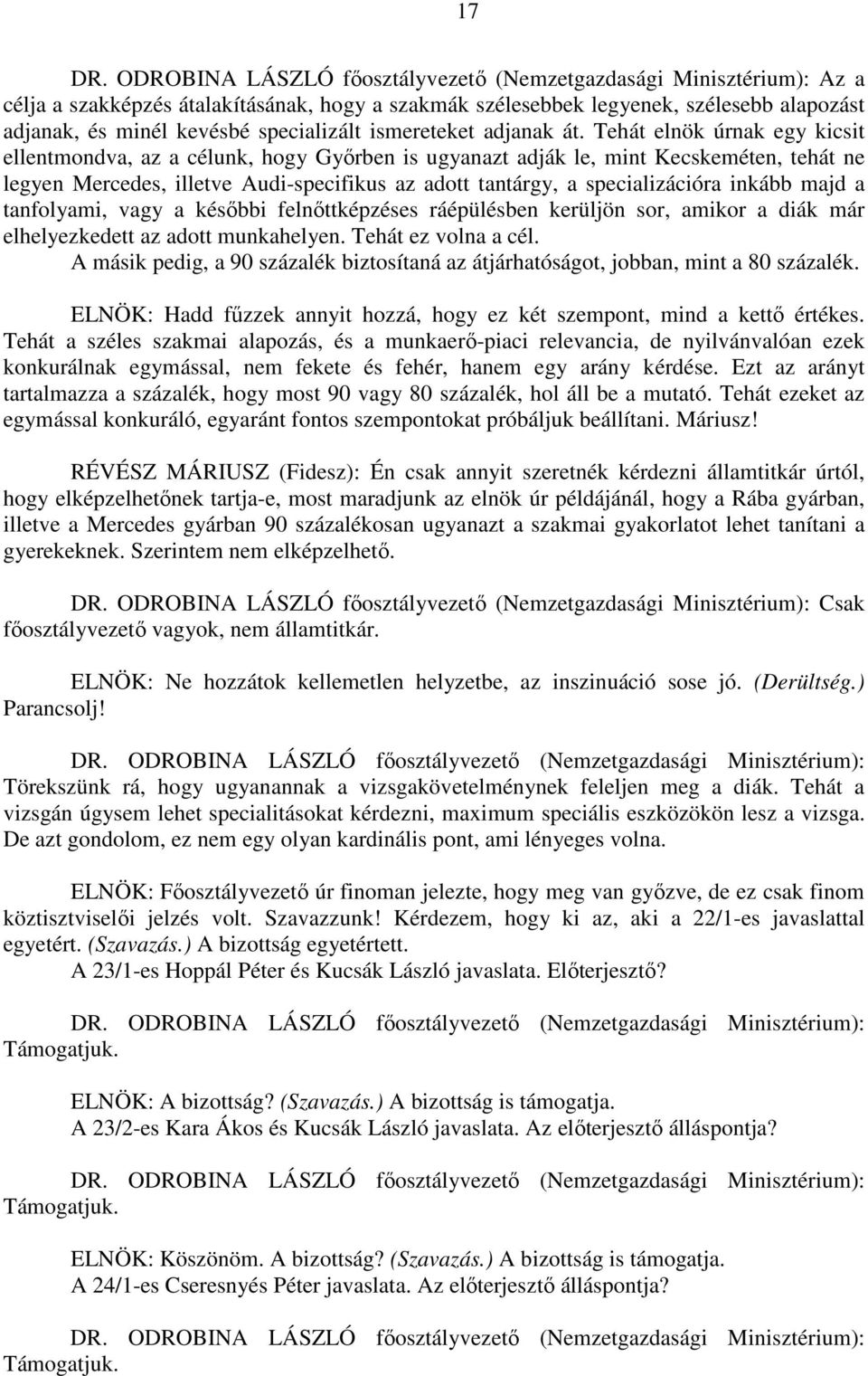 17

DR. ODROBINA LÁSZLÓ főosztályvezető (Nemzetgazdasági Minisztérium): Az a célja a szakképzés átalakításának, hogy a szakmák szélesebbek legyenek, szélesebb alapozást adjanak, és minél kevésbé specializált ismereteket adjanak át. Tehát elnök úrnak egy kicsit ellentmondva, az a célunk, hogy Győrben is ugyanazt adják le, mint Kecskeméten, tehát ne legyen Mercedes, illetve Audi-specifikus az adott tantárgy, a specializációra inkább majd a tanfolyami, vagy a későbbi felnőttképzéses ráépülésben kerüljön sor, amikor a diák már elhelyezkedett az adott munkahelyen. Tehát ez volna a cél.
A másik pedig, a 90 százalék biztosítaná az átjárhatóságot, jobban, mint a 80 százalék.

ELNÖK: Hadd fűzzek annyit hozzá, hogy ez két szempont, mind a kettő értékes. Tehát a széles szakmai alapozás, és a munkaerő-piaci relevancia, de nyilvánvalóan ezek konkurálnak egymással, nem fekete és fehér, hanem egy arány kérdése. Ezt az arányt tartalmazza a százalék, hogy most 90 vagy 80 százalék, hol áll be a mutató. Tehát ezeket az egymással konkuráló, egyaránt fontos szempontokat próbáljuk beállítani. Máriusz!

RÉVÉSZ MÁRIUSZ (Fidesz): Én csak annyit szeretnék kérdezni államtitkár úrtól, hogy elképzelhetőnek tartja-e, most maradjunk az elnök úr példájánál, hogy a Rába gyárban, illetve a Mercedes gyárban 90 százalékosan ugyanazt a szakmai gyakorlatot lehet tanítani a gyerekeknek. Szerintem nem elképzelhető.

DR. ODROBINA LÁSZLÓ főosztályvezető (Nemzetgazdasági Minisztérium): Csak főosztályvezető vagyok, nem államtitkár.

ELNÖK: Ne hozzátok kellemetlen helyzetbe, az inszinuáció sose jó. (Derültség.) Parancsolj!

DR. ODROBINA LÁSZLÓ főosztályvezető (Nemzetgazdasági Minisztérium): Törekszünk rá, hogy ugyanannak a vizsgakövetelménynek feleljen meg a diák. Tehát a vizsgán úgysem lehet specialitásokat kérdezni, maximum speciális eszközökön lesz a vizsga. De azt gondolom, ez nem egy olyan kardinális pont, ami lényeges volna.

ELNÖK: Főosztályvezető úr finoman jelezte, hogy meg van győzve, de ez csak finom köztisztviselői jelzés volt. Szavazzunk! Kérdezem, hogy ki az, aki a 22/1-es javaslattal egyetért. (Szavazás.) A bizottság egyetértett.
A 23/1-es Hoppál Péter és Kucsák László javaslata. Előterjesztő?

DR. ODROBINA LÁSZLÓ főosztályvezető (Nemzetgazdasági Minisztérium): Támogatjuk.

ELNÖK: A bizottság? (Szavazás.) A bizottság is támogatja.
A 23/2-es Kara Ákos és Kucsák László javaslata. Az előterjesztő álláspontja?

DR. ODROBINA LÁSZLÓ főosztályvezető (Nemzetgazdasági Minisztérium): Támogatjuk.

ELNÖK: Köszönöm. A bizottság? (Szavazás.) A bizottság is támogatja.
A 24/1-es Cseresnyés Péter javaslata. Az előterjesztő álláspontja?

DR. ODROBINA LÁSZLÓ főosztályvezető (Nemzetgazdasági Minisztérium): Támogatjuk.